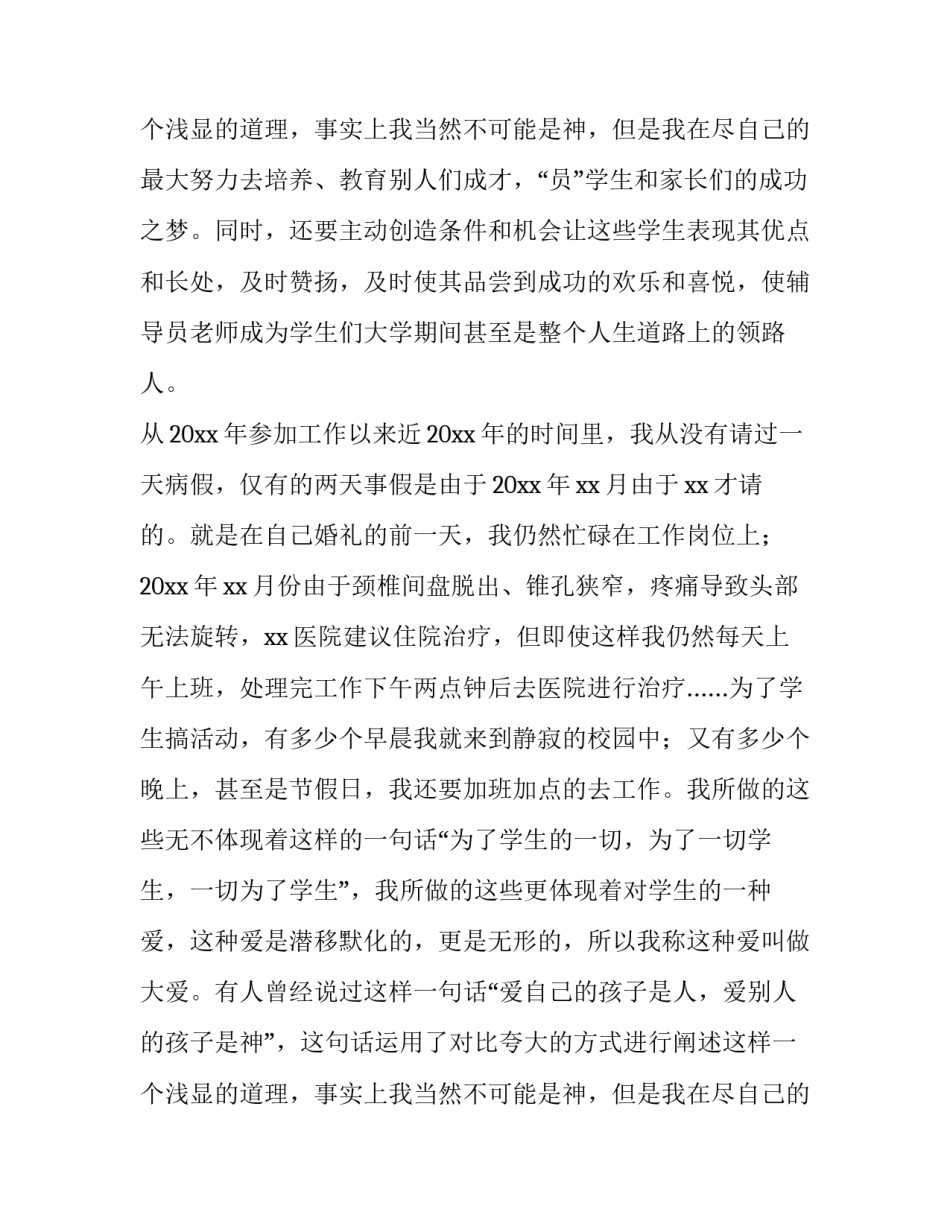 个浅显的道理，事实上我当然不可能是神，但是我在尽自己的最大努力去培养、教育别人们成才，“员”学生和家长们的成功之梦。同时，还要主动创造条件和机会让这些学生表现其优点和长处，及时赞扬，及时使其品尝到成功的欢乐和喜悦，使辅导员老师成为学生们大学期间甚至是整个人生道路上的领路人。

从 20xx 年参加工作以来近 20xx 年的时间里，我从没有请过一天病假，仅有的两天事假是由于 20xx 年 xx 月由于 xx 才请的。就是在自己婚礼的前一天，我仍然忙碌在工作岗位上；20xx 年 xx 月份由于颈椎间盘脱出、锥孔狭窄，疼痛导致头部无法旋转，xx 医院建议住院治疗，但即使这样我仍然每天上午上班，处理完工作下午两点钟后去医院进行治疗......为了学生搞活动，有多少个早晨我就来到静寂的校园中；又有多少个晚上，甚至是节假日，我还要加班加点的去工作。我所做的这些无不体现着这样的一句话“为了学生的一切，为了一切学生，一切为了学生”，我所做的这些更体现着对学生的一种爱，这种爱是潜移默化的，更是无形的，所以我称这种爱叫做大爱。有人曾经说过这样一句话“爱自己的孩子是人，爱别人的孩子是神”，这句话运用了对比夸大的方式进行阐述这样一个浅显的道理，事实上我当然不可能是神，但是我在尽自己的